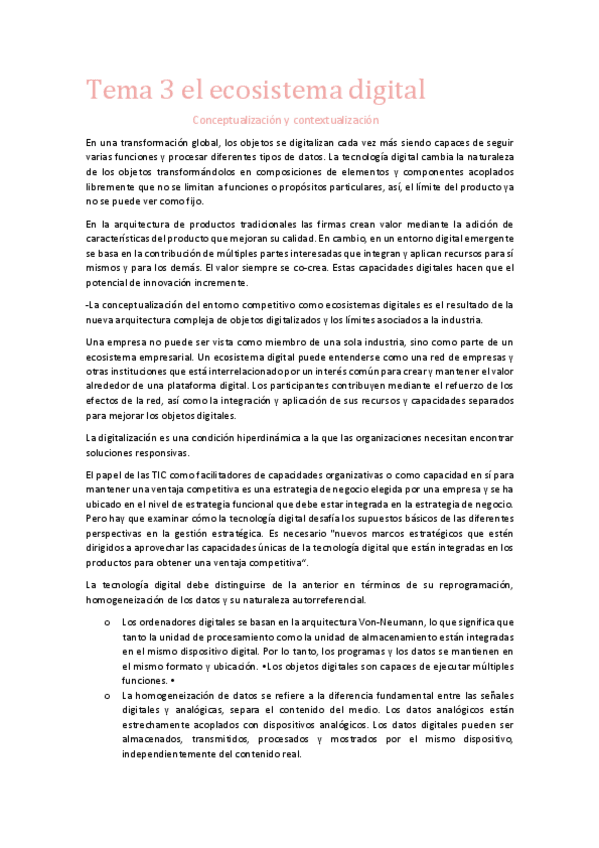 Tema 3 el ecosistema digital

Conceptualización y contextualización

En una transformación global, los objetos se digitalizan cada vez más siendo capaces de seguir varias funciones y procesar diferentes tipos de datos. La tecnología digital cambia la naturaleza de los objetos transformándolos en composiciones de elementos y componentes acoplados libremente que no se limitan a funciones o propósitos particulares, así, el límite del producto ya no se puede ver como fijo.

En la arquitectura de productos tradicionales las firmas crean valor mediante la adición de características del producto que mejoran su calidad. En cambio, en un entorno digital emergente se basa en la contribución de múltiples partes interesadas que integran y aplican recursos para sí mismos y para los demás. El valor siempre se co-crea. Estas capacidades digitales hacen que el potencial de innovación incremente.

-La conceptualización del entorno competitivo como ecosistemas digitales es el resultado de la nueva arquitectura compleja de objetos digitalizados y los límites asociados a la industria.

Una empresa no puede ser vista como miembro de una sola industria, sino como parte de un ecosistema empresarial. Un ecosistema digital puede entenderse como una red de empresas y otras instituciones que está interrelacionado por un interés común para crear y mantener el valor alrededor de una plataforma digital. Los participantes contribuyen mediante el refuerzo de los efectos de la red, así como la integración y aplicación de sus recursos y capacidades separados para mejorar los objetos digitales.

La digitalización es una condición hiperdinámica a la que las organizaciones necesitan encontrar soluciones responsivas.

El papel de las TIC como facilitadores de capacidades organizativas o como capacidad en sí para mantener una ventaja competitiva es una estrategia de negocio elegida por una empresa y se ha ubicado en el nivel de estrategia funcional que debe estar integrada en la estrategia de negocio. Pero hay que examinar cómo la tecnología digital desafía los supuestos básicos de las diferentes perspectivas en la gestión estratégica. Es necesario "nuevos marcos estratégicos que estén dirigidos a aprovechar las capacidades únicas de la tecnología digital que están integradas en los productos para obtener una ventaja competitiva".

La tecnología digital debe distinguirse de la anterior en términos de su reprogramación, homogeneización de los datos y su naturaleza autorreferencial.

o Los ordenadores digitales se basan en la arquitectura Von-Neumann, lo que significa que tanto la unidad de procesamiento como la unidad de almacenamiento están integradas en el mismo dispositivo digital. Por lo tanto, los programas y los datos se mantienen en el mismo formato y ubicación. •Los objetos digitales son capaces de ejecutar múltiples funciones. •

o La homogeneización de datos se refiere a la diferencia fundamental entre las señales digitales y analógicas, separa el contenido del medio. Los datos analógicos están estrechamente acoplados con dispositivos analógicos. Los datos digitales pueden ser almacenados, transmitidos, procesados y mostrados por el mismo dispositivo, independientemente del contenido real.